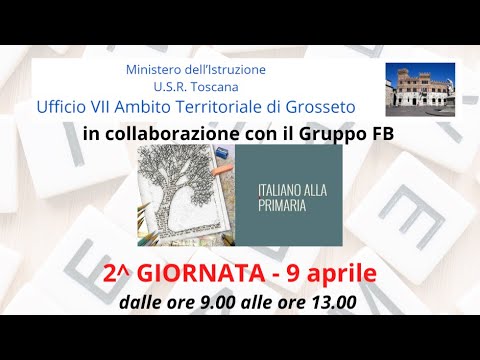 Ministero dell'Istruzione
U.S.R. Toscana
Ufficio VII Ambito Territoriale di Grosseto

in collaborazione con il Gruppo FB

ITALIANO ALLA PRIMARIA

2^ GIORNATA - 9 aprile
dalle ore 9.00 alle ore 13.00